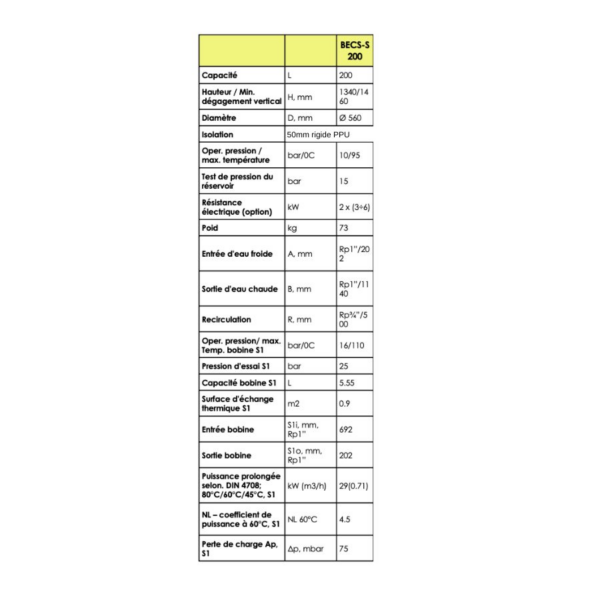 | | | BECS-S 200 |
|---|---|---|
| Capacité | L | 200 |
| Hauteur / Min. dégagement vertical | H, mm | 1340/1460 |
| Diamètre | D, mm | Ø 560 |
| Isolation | 50mm rigide PPU | |
| Oper. pression / max. température | bar/0C | 10/95 |
| Test de pression du réservoir | bar | 15 |
| Résistance électrique (option) | kW | 2 x (3÷6) |
| Poid | kg | 73 |
| Entrée d'eau froide | A, mm | Rp1"/202 |
| Sortie d'eau chaude | B, mm | Rp1"/1140 |
| Recirculation | R, mm | Rp¾"/500 |
| Oper. pression/ max. Temp. bobine S1 | bar/0C | 16/110 |
| Pression d'essai S1 | bar | 25 |
| Capacité bobine S1 | L | 5.55 |
| Surface d'échange thermique S1 | m2 | 0.9 |
| Entrée bobine | S1i, mm, Rp1" | 692 |
| Sortie bobine | S1o, mm, Rp1" | 202 |
| Puissance prolongée selon. DIN 4708; 80°C/60°C/45°C, S1 | kW (m3/h) | 29(0.71) |
| NL – coefficient de puissance à 60°C, S1 | NL 60°C | 4.5 |
| Perte de charge Ap, S1 | Δp, mbar | 75 |